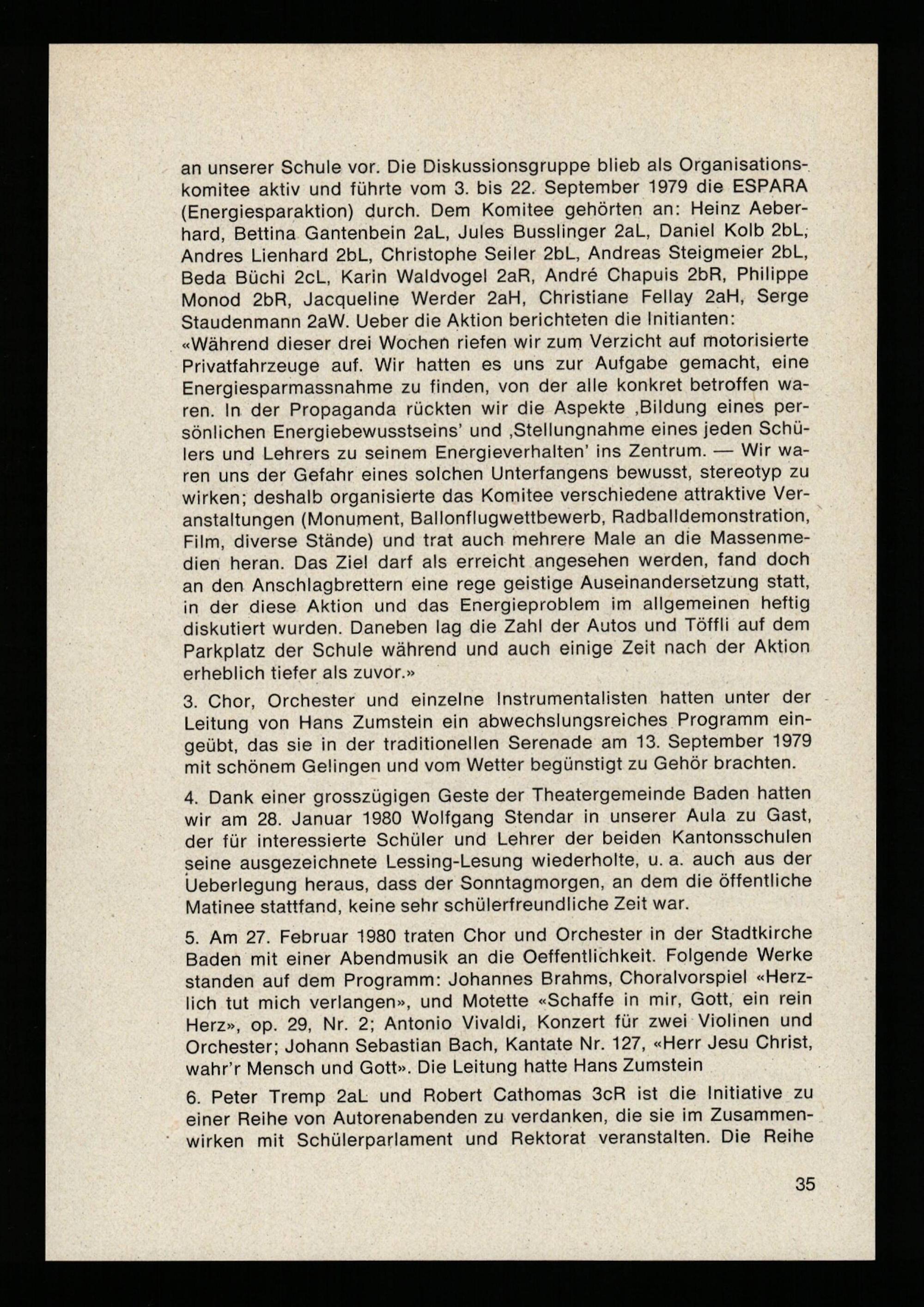 an unserer Schule vor. Die Diskussionsgruppe blieb als Organisationskomitee aktiv und führte vom 3. bis 22. September 1979 die ESPARA (Energiesparaktion) durch. Dem Komitee gehörten an: Heinz Aeberhard, Bettina Gantenbein 2aL, Jules Busslinger 2aL, Daniel Kolb 2bL, Andres Lienhard 2bL, Christophe Seiler 2bL, Andreas Steigmeier 2bL, Beda Büchi 2cL, Karin Waldvogel 2aR, André Chapuis 2bR, Philippe Monod 2bR, Jacqueline Werder 2aH, Christiane Fellay 2aH, Serge Staudenmann 2aW. Ueber die Aktion berichteten die Initianten:
«Während dieser drei Wochen riefen wir zum Verzicht auf motorisierte Privatfahrzeuge auf. Wir hatten es uns zur Aufgabe gemacht, eine Energiesparmassnahme zu finden, von der alle konkret betroffen waren. In der Propaganda rückten wir die Aspekte ‚Bildung eines persönlichen Energiebewusstseins' und ‚Stellungnahme eines jeden Schülers und Lehrers zu seinem Energieverhalten' ins Zentrum. — Wir waren uns der Gefahr eines solchen Unterfangens bewusst, stereotyp zu wirken; deshalb organisierte das Komitee verschiedene attraktive Veranstaltungen (Monument, Ballonflugwettbewerb, Radballdemonstration, Film, diverse Stände) und trat auch mehrere Male an die Massenmedien heran. Das Ziel darf als erreicht angesehen werden, fand doch an den Anschlagbrettern eine rege geistige Auseinandersetzung statt, in der diese Aktion und das Energieproblem im allgemeinen heftig diskutiert wurden. Daneben lag die Zahl der Autos und Töffli auf dem Parkplatz der Schule während und auch einige Zeit nach der Aktion erheblich tiefer als zuvor.»

3. Chor, Orchester und einzelne Instrumentalisten hatten unter der Leitung von Hans Zumstein ein abwechslungsreiches Programm eingeübt, das sie in der traditionellen Serenade am 13. September 1979 mit schönem Gelingen und vom Wetter begünstigt zu Gehör brachten.

4. Dank einer grosszügigen Geste der Theatergemeinde Baden hatten wir am 28. Januar 1980 Wolfgang Stendar in unserer Aula zu Gast, der für interessierte Schüler und Lehrer der beiden Kantonsschulen seine ausgezeichnete Lessing-Lesung wiederholte, u. a. auch aus der Ueberlegung heraus, dass der Sonntagmorgen, an dem die öffentliche Matinee stattfand, keine sehr schülerfreundliche Zeit war.

5. Am 27. Februar 1980 traten Chor und Orchester in der Stadtkirche Baden mit einer Abendmusik an die Oeffentlichkeit. Folgende Werke standen auf dem Programm: Johannes Brahms, Choralvorspiel «Herzlich tut mich verlangen», und Motette «Schaffe in mir, Gott, ein rein Herz», op. 29, Nr. 2; Antonio Vivaldi, Konzert für zwei Violinen und Orchester; Johann Sebastian Bach, Kantate Nr. 127, «Herr Jesu Christ, wahr'r Mensch und Gott». Die Leitung hatte Hans Zumstein

6. Peter Tremp 2aL und Robert Cathomas 3cR ist die Initiative zu einer Reihe von Autorenabenden zu verdanken, die sie im Zusammenwirken mit Schülerparlament und Rektorat veranstalten. Die Reihe

35